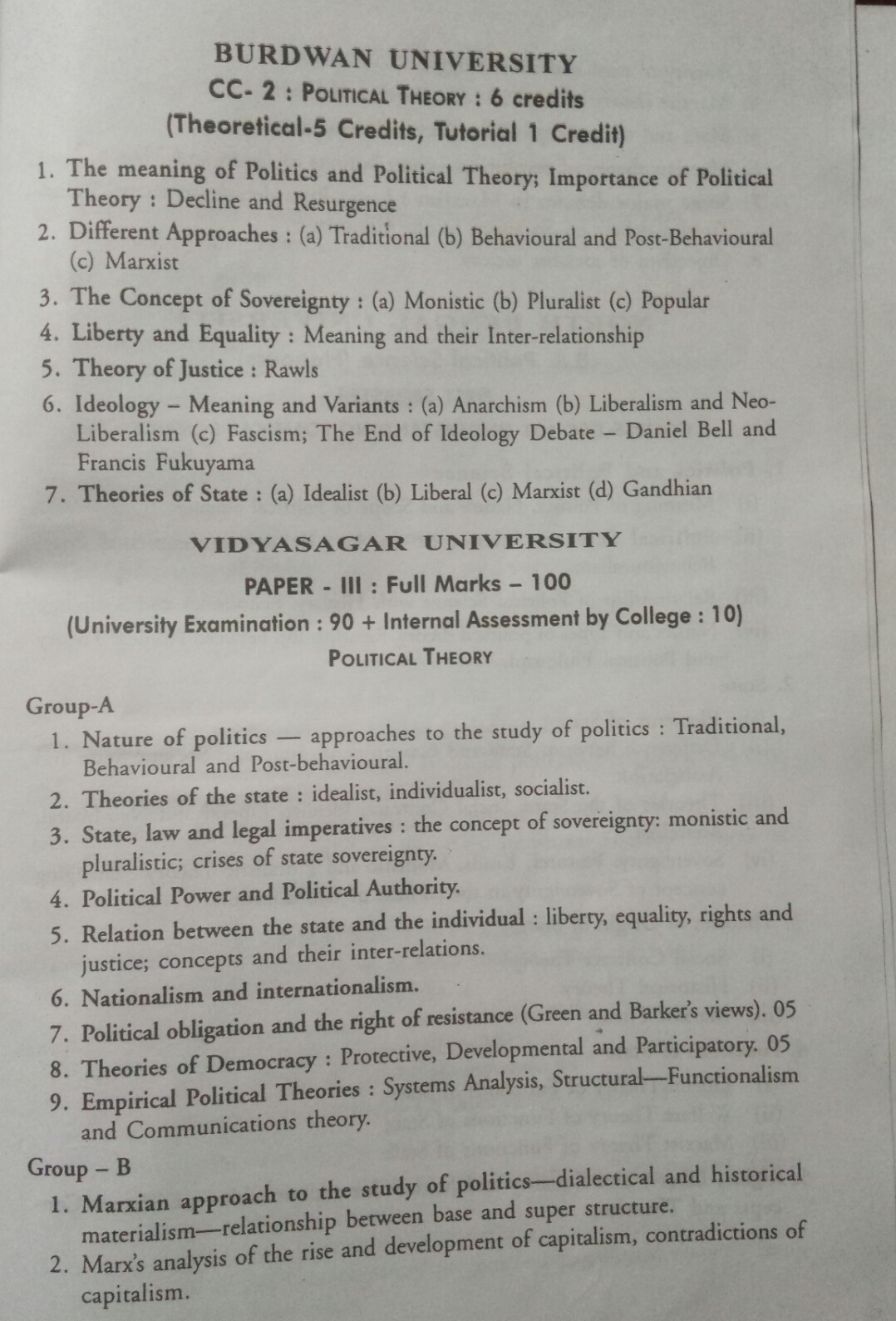 BURDWAN UNIVERSITY

CC- 2 : POLITICAL THEORY : 6 credits

(Theoretical-5 Credits, Tutorial 1 Credit)

1. The meaning of Politics and Political Theory; Importance of Political Theory : Decline and Resurgence
2. Different Approaches : (a) Traditional (b) Behavioural and Post-Behavioural (c) Marxist
3. The Concept of Sovereignty : (a) Monistic (b) Pluralist (c) Popular
4. Liberty and Equality : Meaning and their Inter-relationship
5. Theory of Justice : Rawls
6. Ideology – Meaning and Variants : (a) Anarchism (b) Liberalism and Neo-Liberalism (c) Fascism; The End of Ideology Debate – Daniel Bell and Francis Fukuyama
7. Theories of State : (a) Idealist (b) Liberal (c) Marxist (d) Gandhian

VIDYASAGAR UNIVERSITY

PAPER - III : Full Marks – 100

(University Examination : 90 + Internal Assessment by College : 10)

POLITICAL THEORY

Group-A
1. Nature of politics — approaches to the study of politics : Traditional, Behavioural and Post-behavioural.
2. Theories of the state : idealist, individualist, socialist.
3. State, law and legal imperatives : the concept of sovereignty: monistic and pluralistic; crises of state sovereignty.
4. Political Power and Political Authority.
5. Relation between the state and the individual : liberty, equality, rights and justice; concepts and their inter-relations.
6. Nationalism and internationalism.
7. Political obligation and the right of resistance (Green and Barker's views). 05
8. Theories of Democracy : Protective, Developmental and Participatory. 05
9. Empirical Political Theories : Systems Analysis, Structural—Functionalism and Communications theory.

Group – B
1. Marxian approach to the study of politics—dialectical and historical materialism—relationship between base and super structure.
2. Marx's analysis of the rise and development of capitalism, contradictions of capitalism.